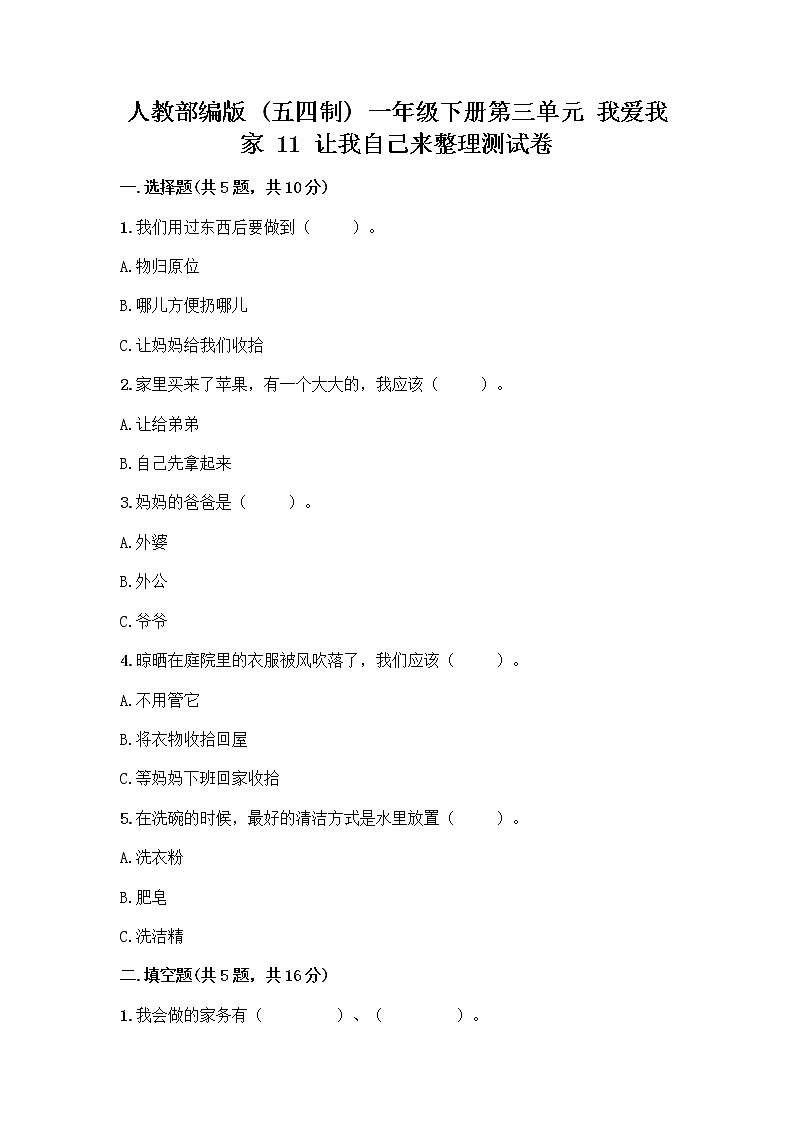 人教部编版（五四制）一年级下册第三单元 我爱我家 11 让我自己来整理测试卷

一.选择题(共5题，共10分)

1.我们用过东西后要做到（　　）。

A.物归原位

B.哪儿方便扔哪儿

C.让妈妈给我们收拾

2.家里买来了苹果，有一个大大的，我应该（　　）。

A.让给弟弟

B.自己先拿起来

3.妈妈的爸爸是（　　）。

A.外婆

B.外公

C.爷爷

4.晾晒在庭院里的衣服被风吹落了，我们应该（　　）。

A.不用管它

B.将衣物收拾回屋

C.等妈妈下班回家收拾

5.在洗碗的时候，最好的清洁方式是水里放置（　　）。

A.洗衣粉

B.肥皂

C.洗洁精

二.填空题(共5题，共16分)

1.我会做的家务有（　　　）、（　　　）。